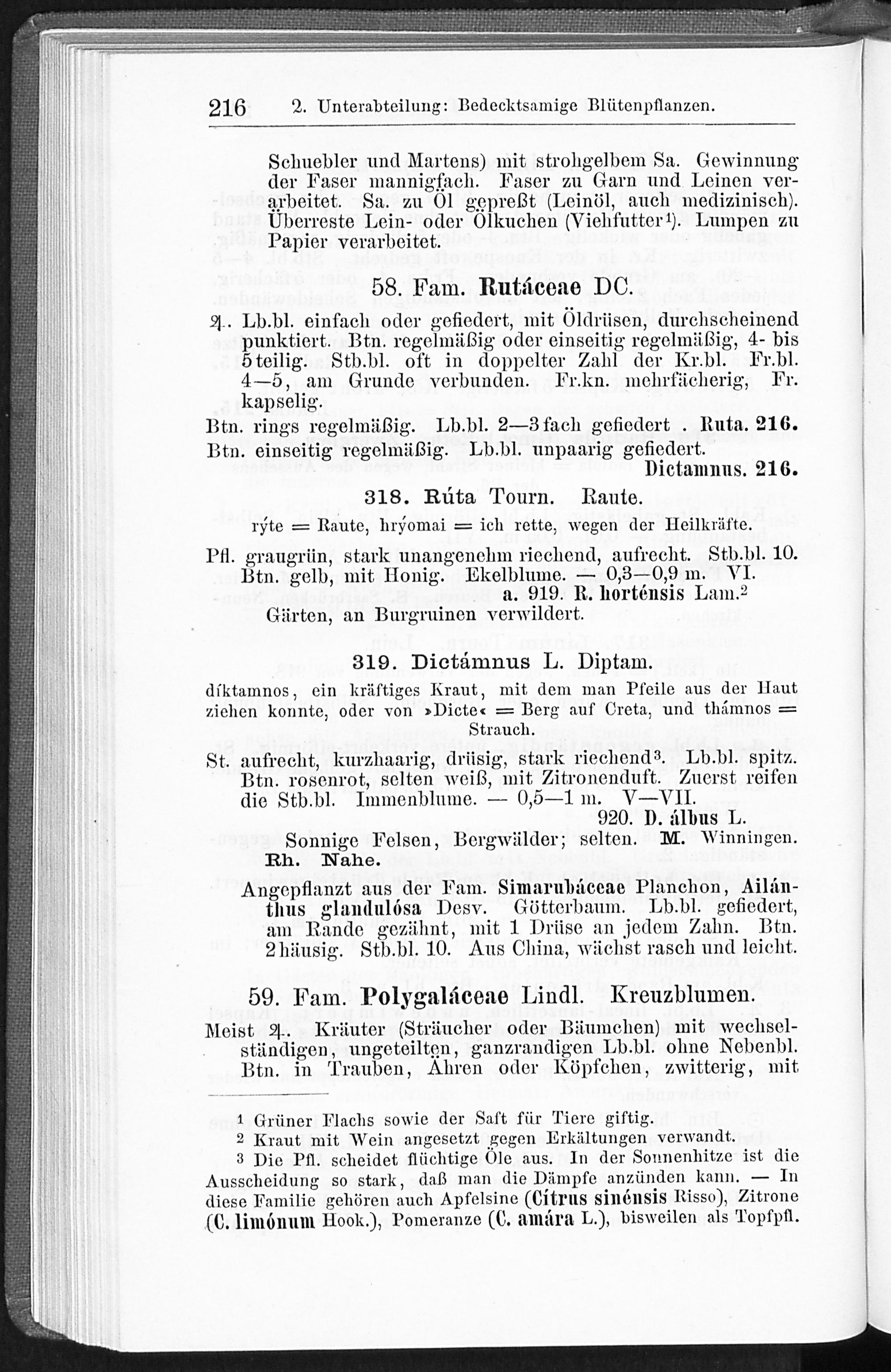 216 2. Unterabteilung: Bedecktsamige Blütenpflanzen.

Schuebler und Martens) mit strohgelbem Sa. Gewinnung der Faser mannigfach. Faser zu Garn und Leinen verarbeitet. Sa. zu Öl gepreßt (Leinöl, auch medizinisch). Überreste Lein- oder Ölkuchen (Viehfutter¹). Lumpen zu Papier verarbeitet.

58. Fam. Rutáceae DC.

♃. Lb.bl. einfach oder gefiedert, mit Öldrüsen, durchscheinend punktiert. Btn. regelmäßig oder einseitig regelmäßig, 4- bis 5teilig. Stb.bl. oft in doppelter Zahl der Kr.bl. Fr.bl. 4—5, am Grunde verbunden. Fr.kn. mehrfächerig, Fr. kapselig.

Btn. rings regelmäßig. Lb.bl. 2—3fach gefiedert . Ruta. 216.
Btn. einseitig regelmäßig. Lb.bl. unpaarig gefiedert. Dictamnus. 216.

318. Rúta Tourn. Raute.

rýte = Raute, hrýomai = ich rette, wegen der Heilkräfte.

Pfl. graugrün, stark unangenehm riechend, aufrecht. Stb.bl. 10. Btn. gelb, mit Honig. Ekelblume. — 0,3—0,9 m. VI.
a. 919. R. horténsis Lam.²
Gärten, an Burgruinen verwildert.

319. Dictámnus L. Diptam.

díktamnos, ein kräftiges Kraut, mit dem man Pfeile aus der Haut ziehen konnte, oder von »Dicte« = Berg auf Creta, und thámnos = Strauch.

St. aufrecht, kurzhaarig, drüsig, stark riechend³. Lb.bl. spitz. Btn. rosenrot, selten weiß, mit Zitronenduft. Zuerst reifen die Stb.bl. Immenblume. — 0,5—1 m. V—VII.
920. D. álbus L.
Sonnige Felsen, Bergwälder; selten. M. Winningen. Rh. Nahe.

Angepflanzt aus der Fam. Simarubáceae Planchon, Ailánthus glandulósa Desv. Götterbaum. Lb.bl. gefiedert, am Rande gezähnt, mit 1 Drüse an jedem Zahn. Btn. 2häusig. Stb.bl. 10. Aus China, wächst rasch und leicht.

59. Fam. Polygaláceae Lindl. Kreuzblumen.

Meist ♃. Kräuter (Sträucher oder Bäumchen) mit wechselständigen, ungeteilten, ganzrandigen Lb.bl. ohne Nebenbl. Btn. in Trauben, Ähren oder Köpfchen, zwitterig, mit

¹ Grüner Flachs sowie der Saft für Tiere giftig.
² Kraut mit Wein angesetzt gegen Erkältungen verwandt.
³ Die Pfl. scheidet flüchtige Öle aus. In der Sonnenhitze ist die Ausscheidung so stark, daß man die Dämpfe anzünden kann. — In diese Familie gehören auch Apfelsine (Citrus sinénsis Risso), Zitrone (C. limónum Hook.), Pomeranze (C. amára L.), bisweilen als Topfpfl.